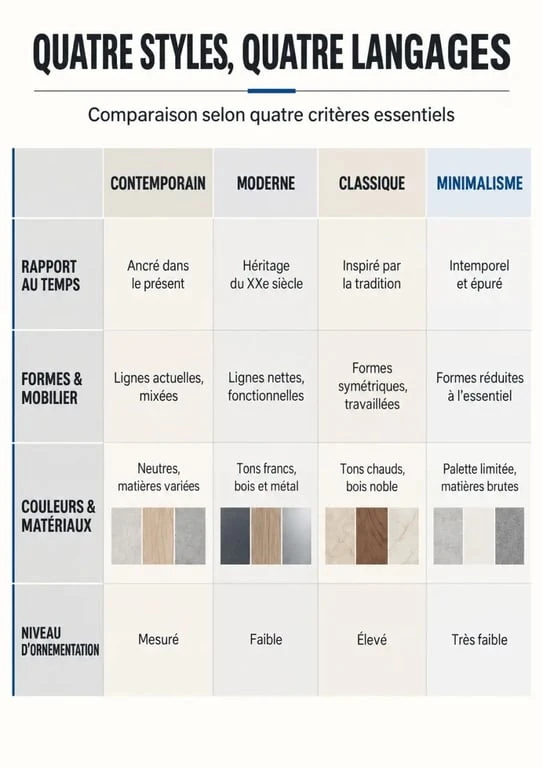 QUATRE STYLES, QUATRE LANGAGES

Comparaison selon quatre critères essentiels

| | CONTEMPORAIN | MODERNE | CLASSIQUE | MINIMALISME |
|---|---|---|---|---|
| RAPPORT AU TEMPS | Ancré dans le présent | Héritage du XXe siècle | Inspiré par la tradition | Intemporel et épuré |
| FORMES & MOBILIER | Lignes actuelles, mixées | Lignes nettes, fonctionnelles | Formes symétriques, travaillées | Formes réduites à l'essentiel |
| COULEURS & MATÉRIAUX | Neutres, matières variées | Tons francs, bois et métal | Tons chauds, bois noble | Palette limitée, matières brutes |
| NIVEAU D'ORNEMENTATION | Mesuré | Faible | Élevé | Très faible |